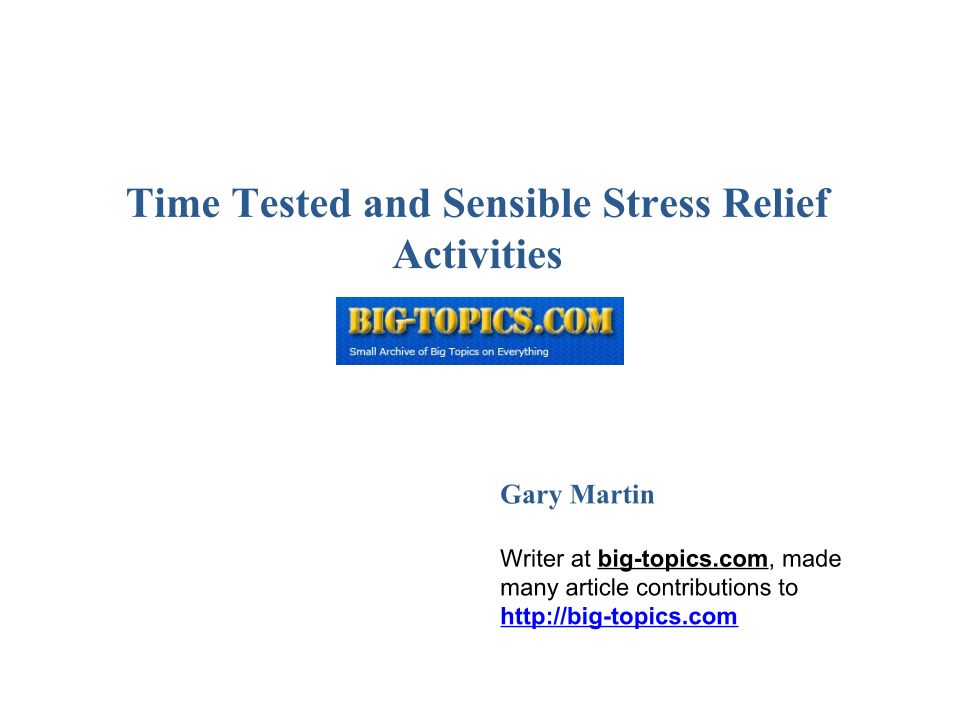 Time Tested and Sensible Stress Relief Activities

BIG-TOPICS.COM
Small Archive of Big Topics on Everything

Gary Martin

Writer at big-topics.com, made many article contributions to http://big-topics.com